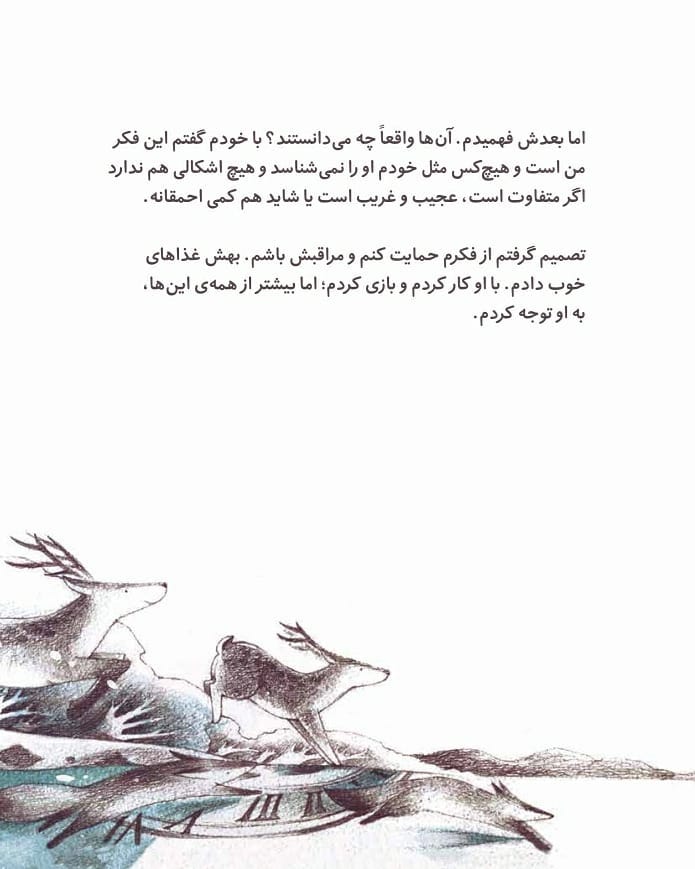 اما بعدش فهمیدم. آن‌ها واقعاً چه می‌دانستند؟ با خودم گفتم این فکر من است و هیچ‌کس مثل خودم او را نمی‌شناسد و هیچ اشکالی هم ندارد اگر متفاوت است، عجیب و غریب است یا شاید هم کمی احمقانه.

تصمیم گرفتم از فکرم حمایت کنم و مراقبش باشم. بهش غذاهای خوب دادم. با او کار کردم و بازی کردم؛ اما بیشتر از همه‌ی این‌ها، به او توجه کردم.